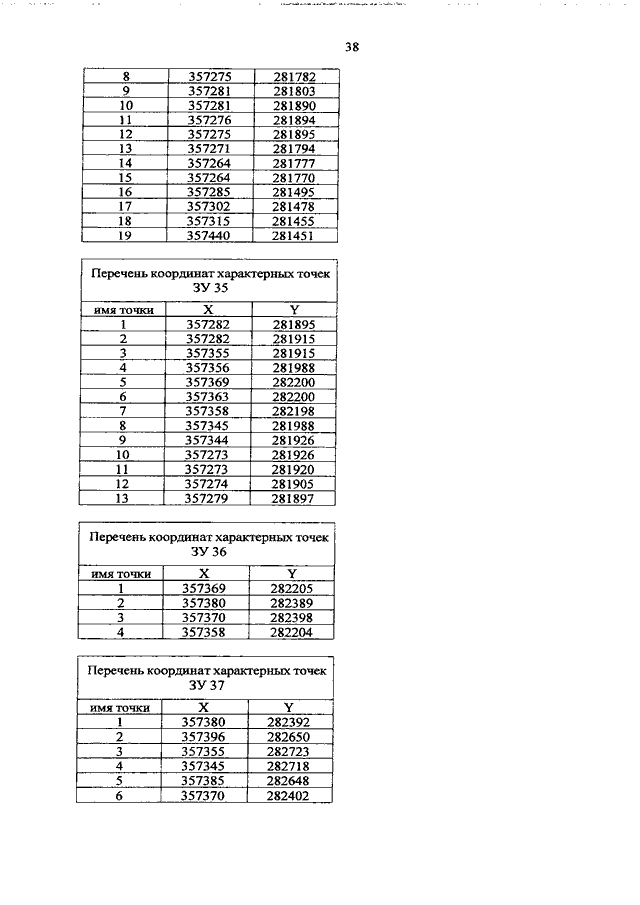 38

| 8 | 357275 | 281782 |
|---|---|---|
| 9 | 357281 | 281803 |
| 10 | 357281 | 281890 |
| 11 | 357276 | 281894 |
| 12 | 357275 | 281895 |
| 13 | 357271 | 281794 |
| 14 | 357264 | 281777 |
| 15 | 357264 | 281770 |
| 16 | 357285 | 281495 |
| 17 | 357302 | 281478 |
| 18 | 357315 | 281455 |
| 19 | 357440 | 281451 |

Перечень координат характерных точек ЗУ 35

| имя точки | X | Y |
|---|---|---|
| 1 | 357282 | 281895 |
| 2 | 357282 | 281915 |
| 3 | 357355 | 281915 |
| 4 | 357356 | 281988 |
| 5 | 357369 | 282200 |
| 6 | 357363 | 282200 |
| 7 | 357358 | 282198 |
| 8 | 357345 | 281988 |
| 9 | 357344 | 281926 |
| 10 | 357273 | 281926 |
| 11 | 357273 | 281920 |
| 12 | 357274 | 281905 |
| 13 | 357279 | 281897 |

Перечень координат характерных точек ЗУ 36

| имя точки | X | Y |
|---|---|---|
| 1 | 357369 | 282205 |
| 2 | 357380 | 282389 |
| 3 | 357370 | 282398 |
| 4 | 357358 | 282204 |

Перечень координат характерных точек ЗУ 37

| имя точки | X | Y |
|---|---|---|
| 1 | 357380 | 282392 |
| 2 | 357396 | 282650 |
| 3 | 357355 | 282723 |
| 4 | 357345 | 282718 |
| 5 | 357385 | 282648 |
| 6 | 357370 | 282402 |